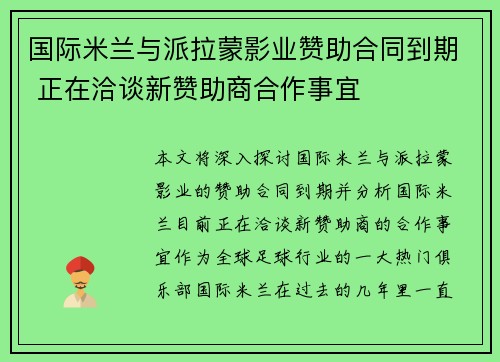 国际米兰与派拉蒙影业赞助合同到期 正在洽谈新赞助商合作事宜

本文将深入探讨国际米兰与派拉蒙影业的赞助合同到期并分析国际米兰目前正在洽谈新赞助商的合作事宜作为全球足球行业的一大热门俱乐部国际米兰在过去的几年里一直